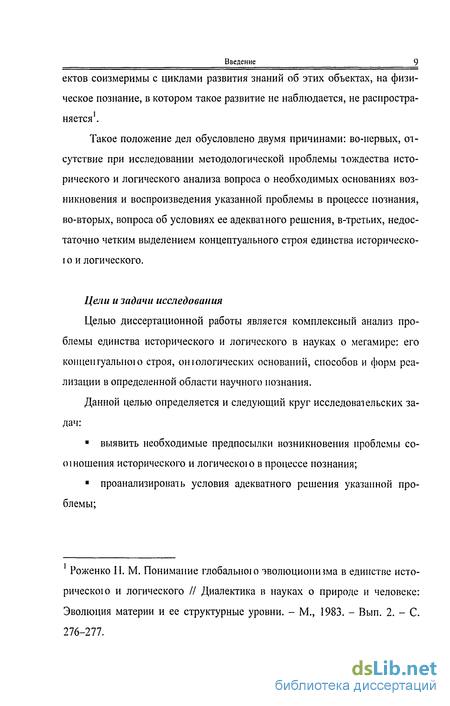 Введение 9

ектов соизмеримы с циклами развития знаний об этих объектах, на физическое познание, в котором такое развитие не наблюдается, не распространяется$^1$.

Такое положение дел обусловлено двумя причинами: во-первых, отсутствие при исследовании методологической проблемы тождества исторического и логического анализа вопроса о необходимых основаниях возникновения и воспроизведения указанной проблемы в процессе познания, во-вторых, вопроса об условиях ее адекватного решения, в-третьих, недостаточно четким выделением концептуального строя единства исторического и логического.

Цели и задачи исследования

Целью диссертационной работы является комплексный анализ проблемы единства исторического и логического в науках о мегамире: его концептуального строя, онтологических оснований, способов и форм реализации в определенной области научного познания.

Данной целью определяется и следующий круг исследовательских задач:

▪ выявить необходимые предпосылки возникновения проблемы соотношения исторического и логического в процессе познания;

▪ проанализировать условия адекватного решения указанной проблемы;

$^1$ Роженко Н. М. Понимание глобального эволюционизма в единстве исторического и логического // Диалектика в науках о природе и человеке: Эволюция материи и ее структурные уровни. – М., 1983. – Вып. 2. – С. 276–277.

dsLib.net
библиотека диссертаций